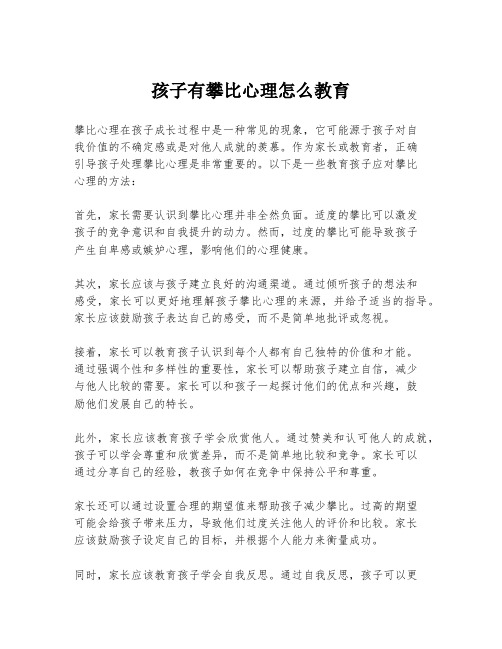 孩子有攀比心理怎么教育

攀比心理在孩子成长过程中是一种常见的现象，它可能源于孩子对自我价值的不确定感或是对他人成就的羡慕。作为家长或教育者，正确引导孩子处理攀比心理是非常重要的。以下是一些教育孩子应对攀比心理的方法：

首先，家长需要认识到攀比心理并非全然负面。适度的攀比可以激发孩子的竞争意识和自我提升的动力。然而，过度的攀比可能导致孩子产生自卑感或嫉妒心理，影响他们的心理健康。

其次，家长应该与孩子建立良好的沟通渠道。通过倾听孩子的想法和感受，家长可以更好地理解孩子攀比心理的来源，并给予适当的指导。家长应该鼓励孩子表达自己的感受，而不是简单地批评或忽视。

接着，家长可以教育孩子认识到每个人都有自己独特的价值和才能。通过强调个性和多样性的重要性，家长可以帮助孩子建立自信，减少与他人比较的需要。家长可以和孩子一起探讨他们的优点和兴趣，鼓励他们发展自己的特长。

此外，家长应该教育孩子学会欣赏他人。通过赞美和认可他人的成就，孩子可以学会尊重和欣赏差异，而不是简单地比较和竞争。家长可以通过分享自己的经验，教孩子如何在竞争中保持公平和尊重。

家长还可以通过设置合理的期望值来帮助孩子减少攀比。过高的期望可能会给孩子带来压力，导致他们过度关注他人的评价和比较。家长应该鼓励孩子设定自己的目标，并根据个人能力来衡量成功。

同时，家长应该教育孩子学会自我反思。通过自我反思，孩子可以更